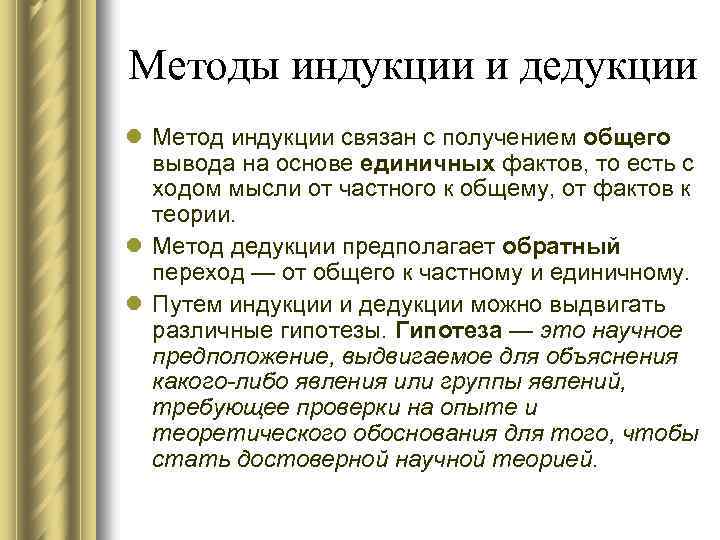 Методы индукции и дедукции

Метод индукции связан с получением общего вывода на основе единичных фактов, то есть с ходом мысли от частного к общему, от фактов к теории.

Метод дедукции предполагает обратный переход — от общего к частному и единичному.

Путем индукции и дедукции можно выдвигать различные гипотезы. Гипотеза — это научное предположение, выдвигаемое для объяснения какого-либо явления или группы явлений, требующее проверки на опыте и теоретического обоснования для того, чтобы стать достоверной научной теорией.